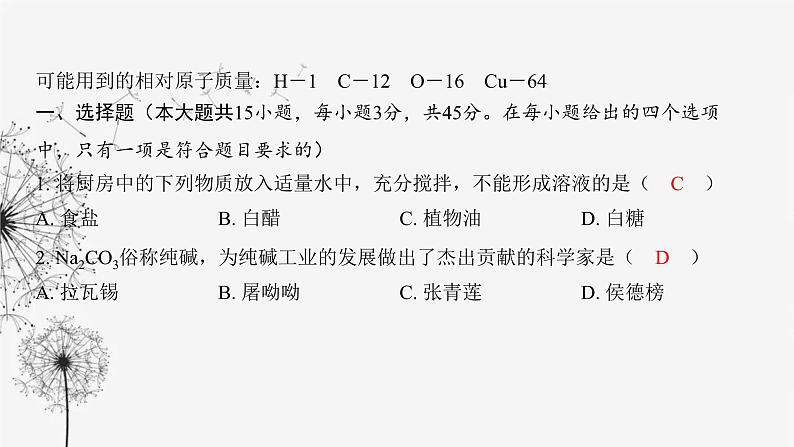 可能用到的相对原子质量：H－1　C－12　O－16　Cu－64
一、选择题（本大题共15小题，每小题3分，共45分。在每小题给出的四个选项中，只有一项是符合题目要求的）
1. 将厨房中的下列物质放入适量水中，充分搅拌，不能形成溶液的是（　C　）
A. 食盐　　B. 白醋　　C. 植物油　　D. 白糖
2. $Na_2CO_3$俗称纯碱，为纯碱工业的发展做出了杰出贡献的科学家是（　D　）
A. 拉瓦锡　　B. 屠呦呦　　C. 张青莲　　D. 侯德榜